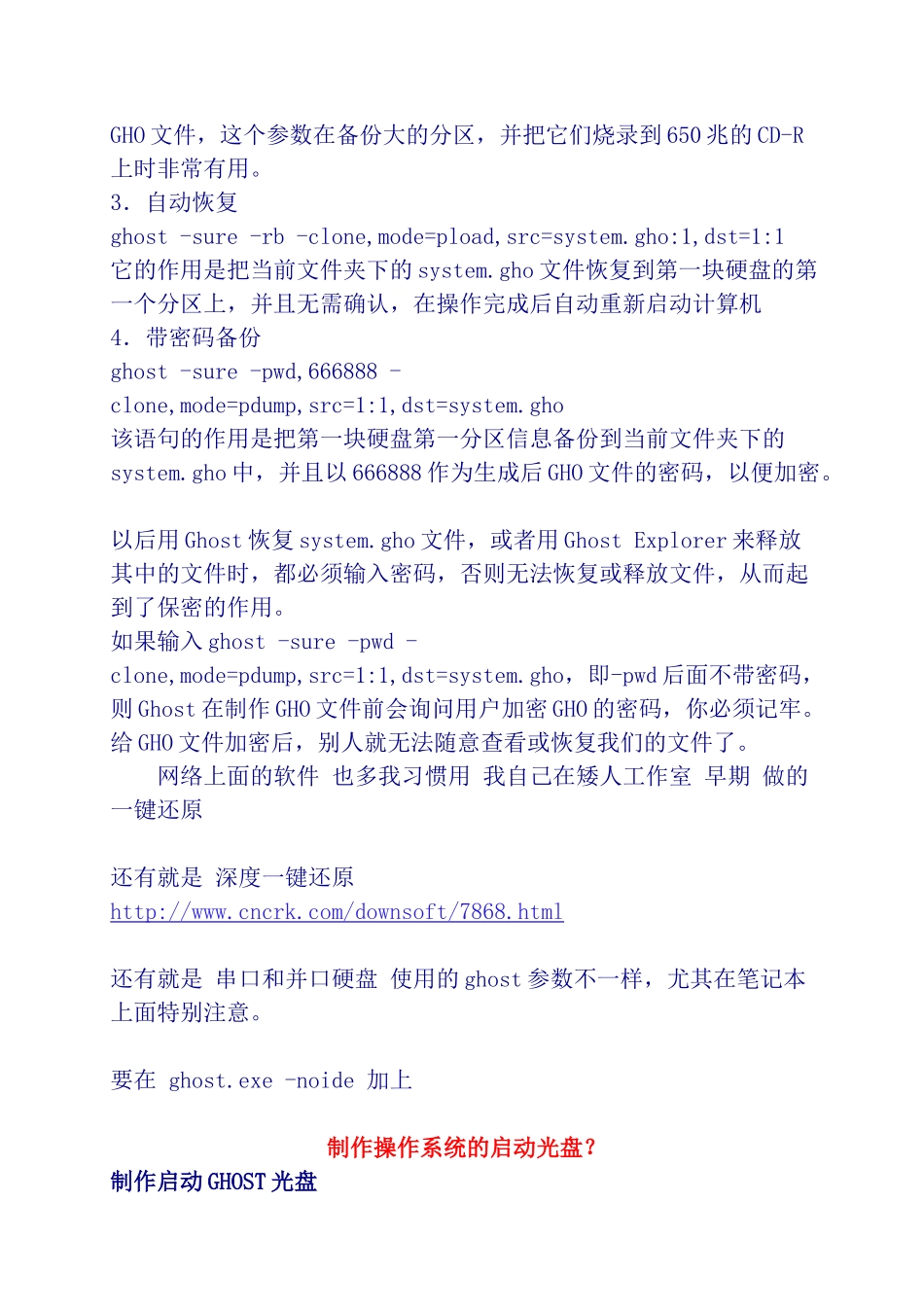 GHO 文件，这个参数在备份大的分区，并把它们烧录到 650 兆的 CD-R 上时非常有用。
3. 自动恢复
ghost -sure -rb -clone,mode=pload,src=system.gho:1,dst=1:1
它的作用是把当前文件夹下的 system.gho 文件恢复到第一块硬盘的第一个分区上，并且无需确认，在操作完成后自动重新启动计算机
4. 带密码备份
ghost -sure -pwd,666888 -clone,mode=pdump,src=1:1,dst=system.gho
该语句的作用是把第一块硬盘第一分区信息备份到当前文件夹下的 system.gho 中，并且以 666888 作为生成后 GHO 文件的密码，以便加密。

以后用 Ghost 恢复 system.gho 文件，或者用 Ghost Explorer 来释放其中的文件时，都必须输入密码，否则无法恢复或释放文件，从而起到了保密的作用。
如果输入 ghost -sure -pwd -clone,mode=pdump,src=1:1,dst=system.gho，即-pwd 后面不带密码，则 Ghost 在制作 GHO 文件前会询问用户加密 GHO 的密码，你必须记牢。给 GHO 文件加密后，别人就无法随意查看或恢复我们的文件了。
网络上面的软件 也多我习惯用 我自己在矮人工作室 早期 做的一键还原

还有就是 深度一键还原
http://www.cncrk.com/downsoft/7868.html

还有就是 串口和并口硬盘 使用的 ghost 参数不一样，尤其在笔记本上面特别注意。

要在 ghost.exe -noide 加上

制作操作系统的启动光盘？
制作启动 GHOST 光盘